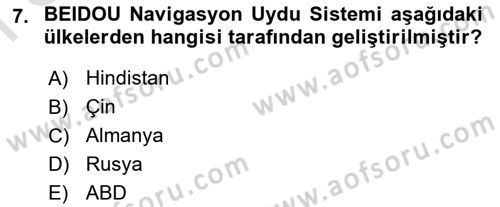 7. BEIDOU Navigasyon Uydu Sistemi aşağıdaki ülkelerden hangisi tarafından geliştirilmiştir?

A) Hindistan
B) Çin
C) Almanya
D) Rusya
E) ABD

www.aofsoru.com
www.aofsoru.com
www.aofsoru.com
www.aofsoru.com